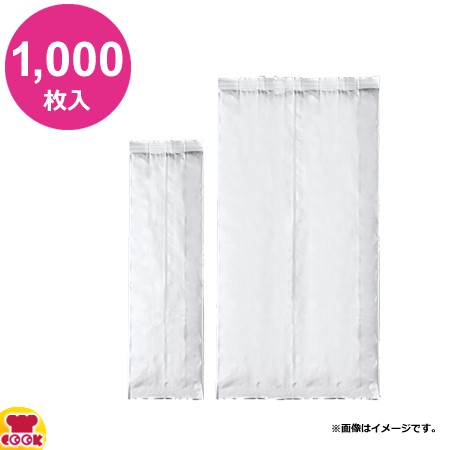 1,000
枚入

※画像はイメージです。

COOK